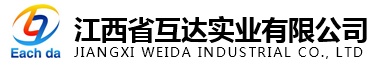 Each da
江西省互达实业有限公司
JIANGXI WEIDA INDUSTRIAL CO., LTD